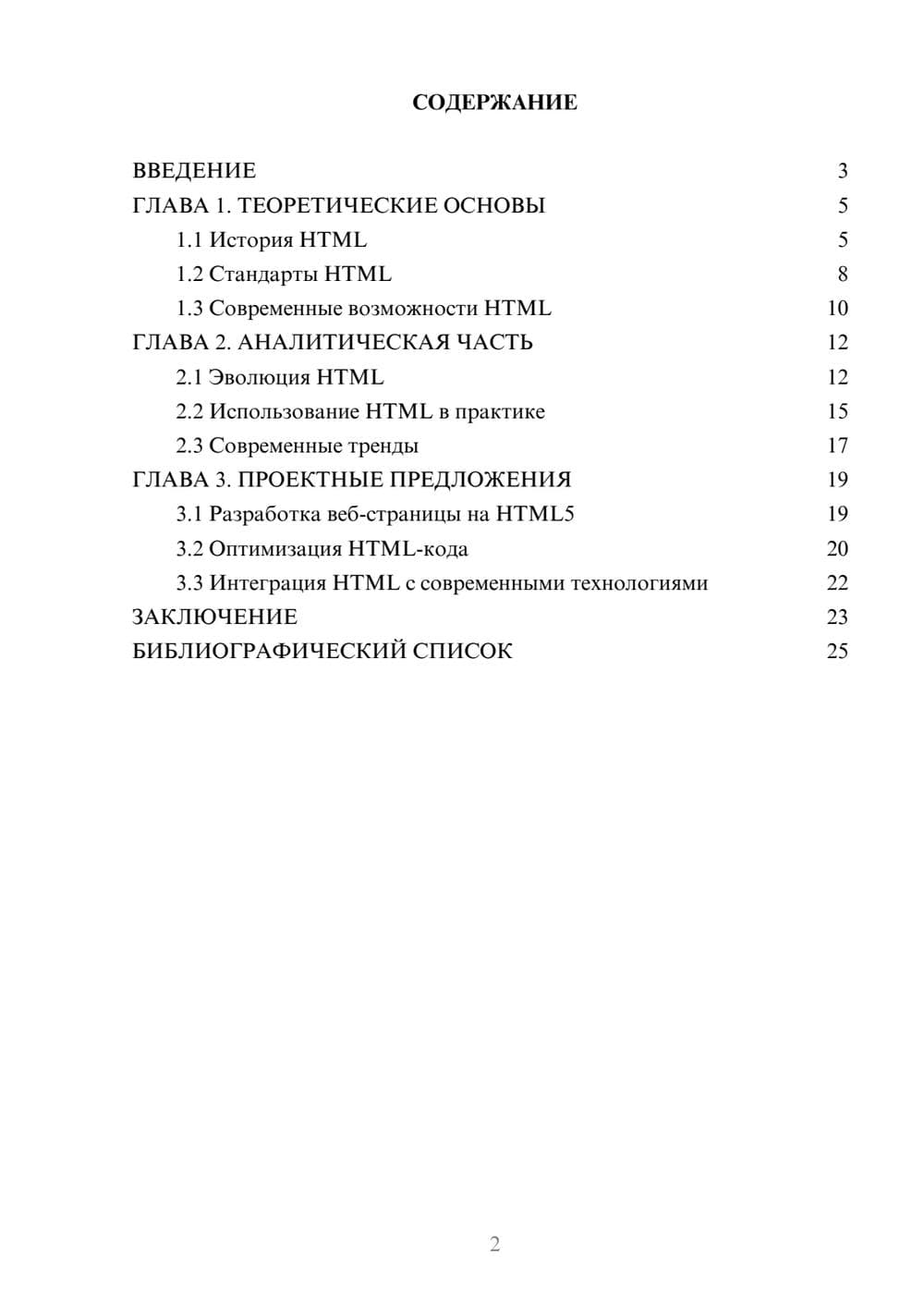 СОДЕРЖАНИЕ

ВВЕДЕНИЕ 3
ГЛАВА 1. ТЕОРЕТИЧЕСКИЕ ОСНОВЫ 5
1.1 История HTML 5
1.2 Стандарты HTML 8
1.3 Современные возможности HTML 10
ГЛАВА 2. АНАЛИТИЧЕСКАЯ ЧАСТЬ 12
2.1 Эволюция HTML 12
2.2 Использование HTML в практике 15
2.3 Современные тренды 17
ГЛАВА 3. ПРОЕКТНЫЕ ПРЕДЛОЖЕНИЯ 19
3.1 Разработка веб-страницы на HTML5 19
3.2 Оптимизация HTML-кода 20
3.3 Интеграция HTML с современными технологиями 22
ЗАКЛЮЧЕНИЕ 23
БИБЛИОГРАФИЧЕСКИЙ СПИСОК 25

2